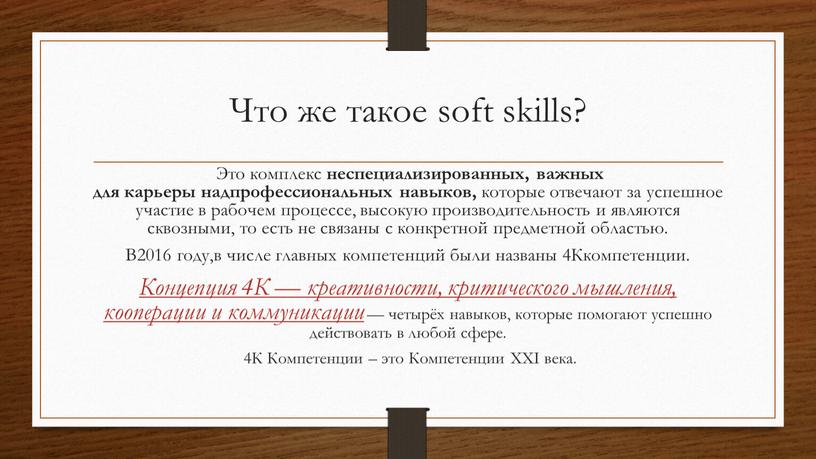 Что же такое soft skills?

Это комплекс неспециализированных, важных для карьеры надпрофессиональных навыков, которые отвечают за успешное участие в рабочем процессе, высокую производительность и являются сквозными, то есть не связаны с конкретной предметной областью.

В2016 году,в числе главных компетенций были названы 4Ккомпетенции.

Концепция 4К — креативности, критического мышления, кооперации и коммуникации — четырёх навыков, которые помогают успешно действовать в любой сфере.

4К Компетенции – это Компетенции XXI века.